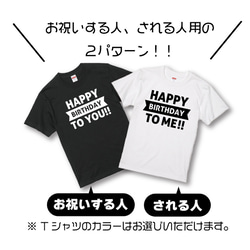 お祝いする人、される人用の
2パターン！！

HAPPY
BIRTHDAY
TO YOU!!

HAPPY
BIRTHDAY
TO ME!!

お祝いする人

される人

※ Tシャツのカラーはお選びいただけます。